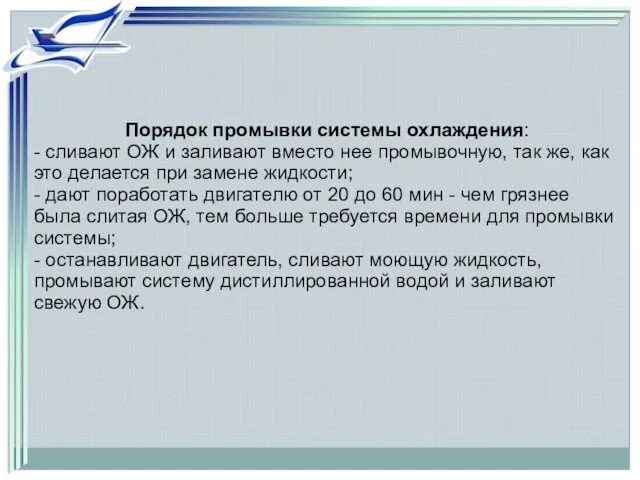 Порядок промывки системы охлаждения:
- сливают ОЖ и заливают вместо нее промывочную, так же, как это делается при замене жидкости;
- дают поработать двигателю от 20 до 60 мин - чем грязнее была слитая ОЖ, тем больше требуется времени для промывки системы;
- останавливают двигатель, сливают моющую жидкость, промывают систему дистиллированной водой и заливают свежую ОЖ.